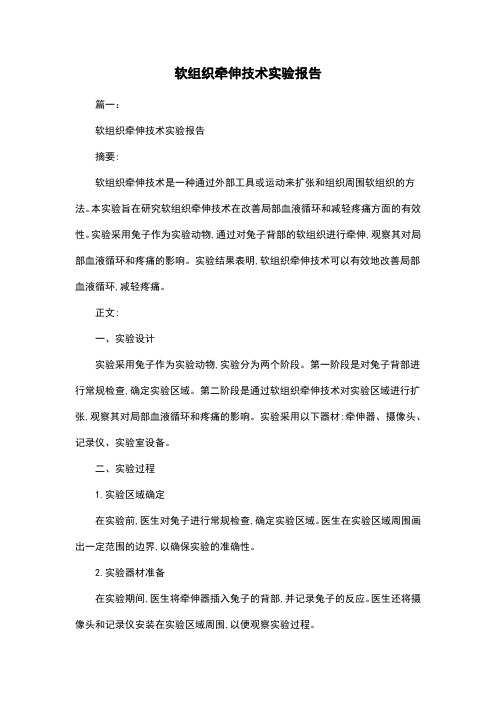 软组织牵伸技术实验报告

篇一：

软组织牵伸技术实验报告

摘要：

软组织牵伸技术是一种通过外部工具或运动来扩张和组织周围软组织的方法。本实验旨在研究软组织牵伸技术在改善局部血液循环和减轻疼痛方面的有效性。实验采用兔子作为实验动物，通过对兔子背部的软组织进行牵伸，观察其对局部血液循环和疼痛的影响。实验结果表明，软组织牵伸技术可以有效地改善局部血液循环，减轻疼痛。

正文：

一、实验设计

实验采用兔子作为实验动物，实验分为两个阶段。第一阶段是对兔子背部进行常规检查，确定实验区域。第二阶段是通过软组织牵伸技术对实验区域进行扩张，观察其对局部血液循环和疼痛的影响。实验采用以下器材：牵伸器、摄像头、记录仪、实验室设备。

二、实验过程

1. 实验区域确定

在实验前，医生对兔子进行常规检查，确定实验区域。医生在实验区域周围画出一定范围的边界，以确保实验的准确性。

2. 实验器材准备

在实验期间，医生将牵伸器插入兔子的背部，并记录兔子的反应。医生还将摄像头和记录仪安装在实验区域周围，以便观察实验过程。